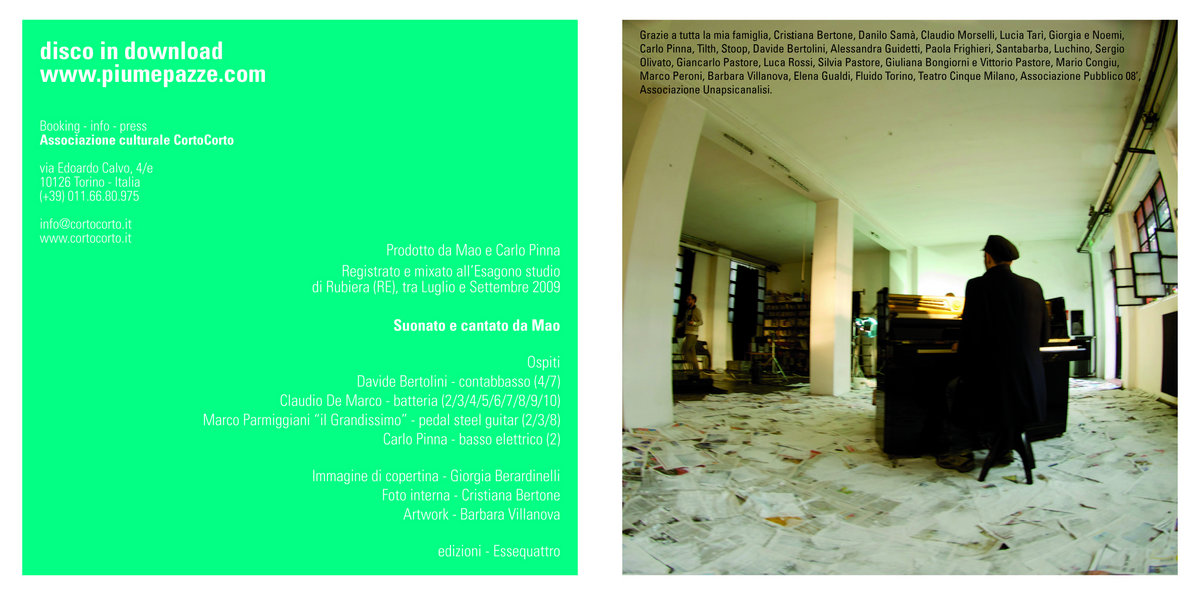 disco in download
www.piumepazze.com

Booking - info - press
Associazione culturale CortoCorto

via Edoardo Calvo, 4/e
10126 Torino - Italia
(+39) 011.66.80.975

info@cortocorto.it
www.cortocorto.it

Prodotto da Mao e Carlo Pinna

Registrato e mixato all'Esagono studio di Rubiera (RE), tra Luglio e Settembre 2009

Suonato e cantato da Mao

Ospiti
Davide Bertolini - contabbasso (4/7)
Claudio De Marco - batteria (2/3/4/5/6/7/8/9/10)
Marco Parmiggiani "il Grandissimo" - pedal steel guitar (2/3/8)
Carlo Pinna - basso elettrico (2)

Immagine di copertina - Giorgia Berardinelli
Foto interna - Cristiana Bertone
Artwork - Barbara Villanova

edizioni - Essequattro

Grazie a tutta la mia famiglia, Cristiana Bertone, Danilo Samà, Claudio Morselli, Lucia Tari, Giorgia e Noemi, Carlo Pinna, Tilth, Stoop, Davide Bertolini, Alessandra Guidetti, Paola Frighieri, Santabarba, Luchino, Sergio Olivato, Giancarlo Pastore, Luca Rossi, Silvia Pastore, Giuliana Bongiorni e Vittorio Pastore, Mario Congiu, Marco Peroni, Barbara Villanova, Elena Gualdi, Fluido Torino, Teatro Cinque Milano, Associazione Pubblico 08', Associazione Unapsicanalisi.